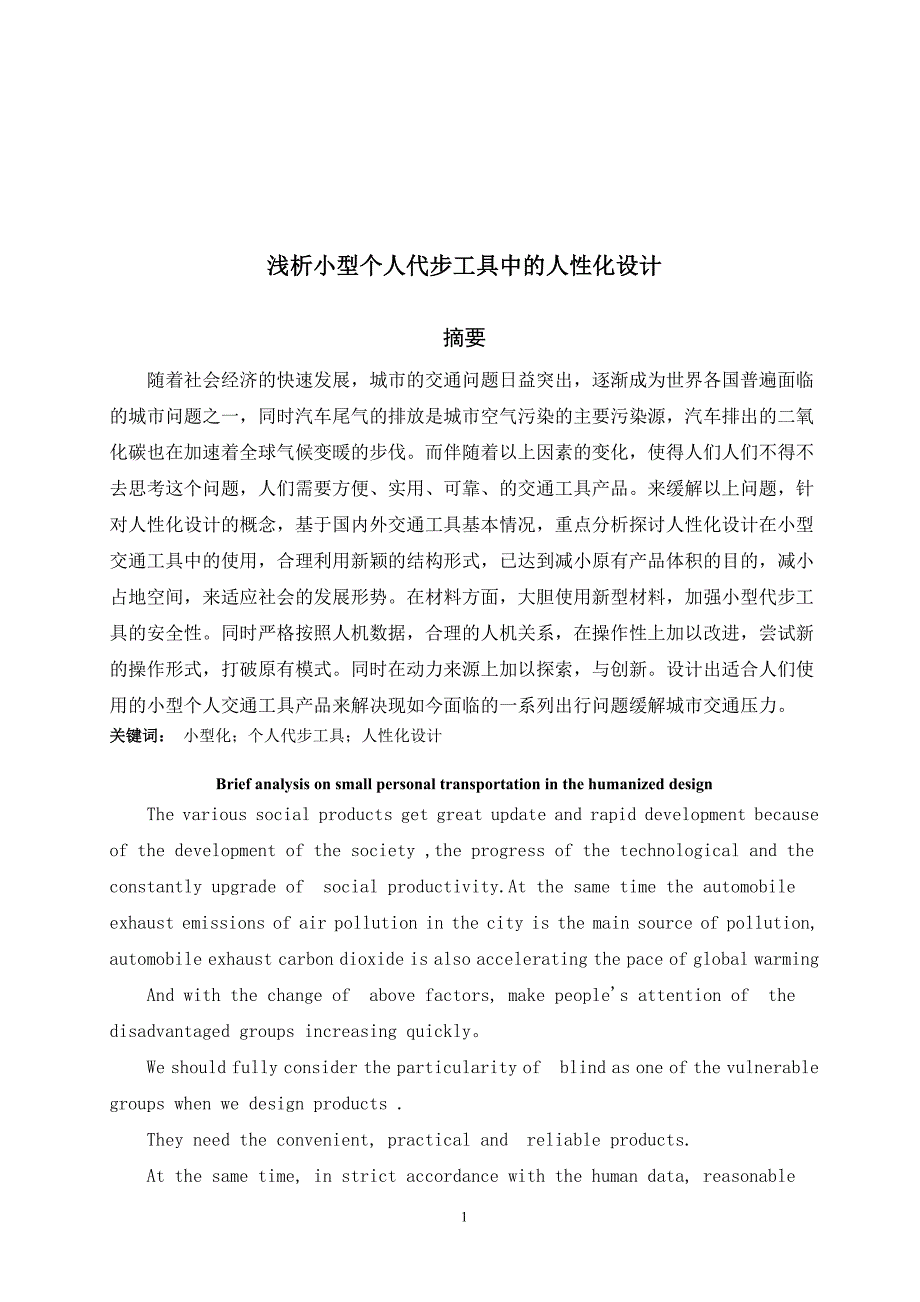 浅析小型个人代步工具中的人性化设计

摘要

随着社会经济的快速发展，城市的交通问题日益突出，逐渐成为世界各国普遍面临的城市问题之一，同时汽车尾气的排放是城市空气污染的主要污染源，汽车排出的二氧化碳也在加速着全球气候变暖的步伐。而伴随着以上因素的变化，使得人们人们不得不去思考这个问题，人们需要方便、实用、可靠、的交通工具产品。来缓解以上问题，针对人性化设计的概念，基于国内外交通工具基本情况，重点分析探讨人性化设计在小型交通工具中的使用，合理利用新颖的结构形式，已达到减小原有产品体积的目的，减小占地空间，来适应社会的发展形势。在材料方面，大胆使用新型材料，加强小型代步工具的安全性。同时严格按照人机数据，合理的人机关系，在操作性上加以改进，尝试新的操作形式，打破原有模式。同时在动力来源上加以探索，与创新。设计出适合人们使用的小型个人交通工具产品来解决现如今面临的一系列出行问题缓解城市交通压力。
关键词： 小型化；个人代步工具；人性化设计

Brief analysis on small personal transportation in the humanized design

The various social products get great update and rapid development because of the development of the society ,the progress of the technological and the constantly upgrade of social productivity.At the same time the automobile exhaust emissions of air pollution in the city is the main source of pollution, automobile exhaust carbon dioxide is also accelerating the pace of global warming

And with the change of above factors, make people's attention of the disadvantaged groups increasing quickly。

We should fully consider the particularity of blind as one of the vulnerable groups when we design products .

They need the convenient, practical and reliable products.

At the same time, in strict accordance with the human data, reasonable

1